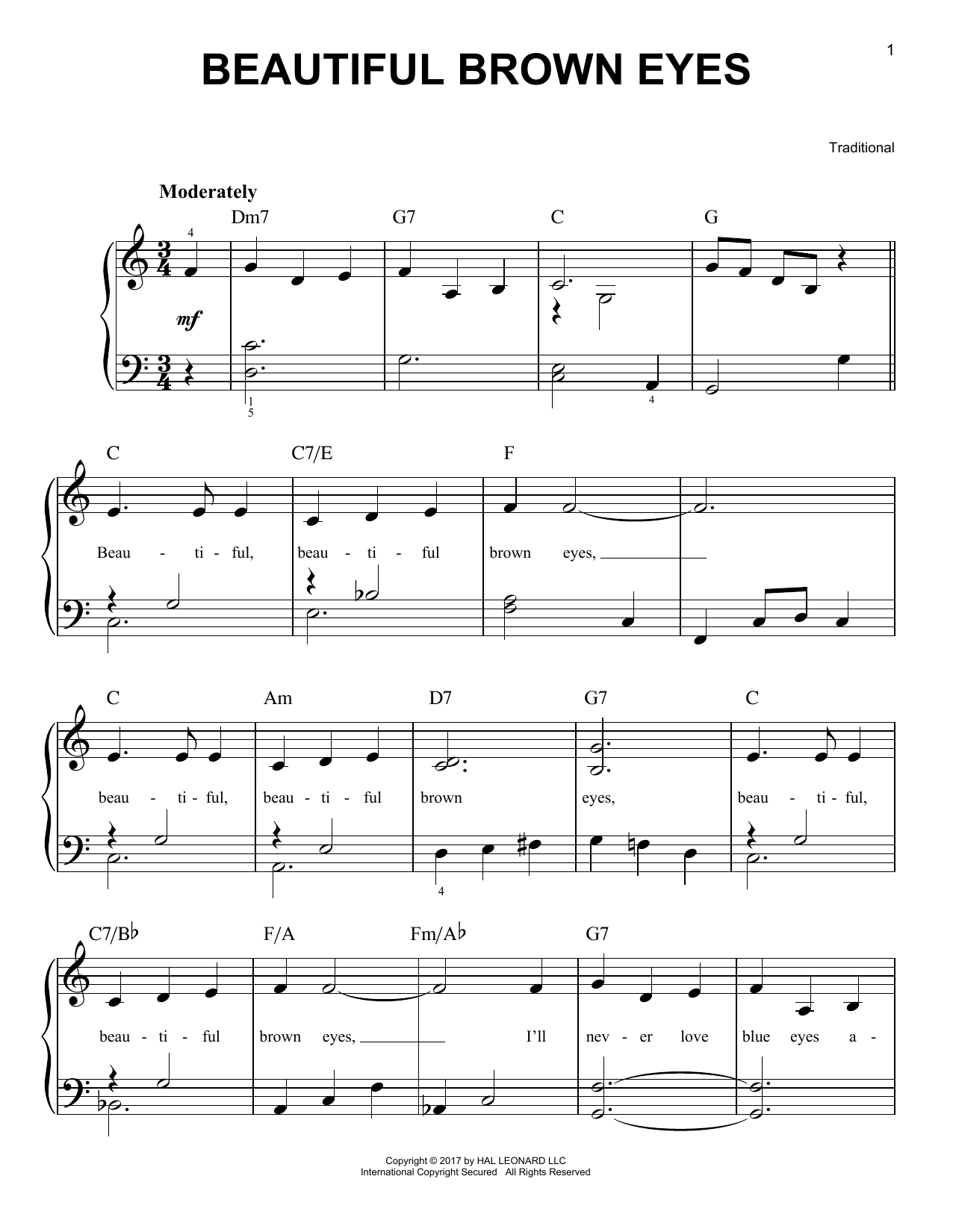 1

BEAUTIFUL BROWN EYES

Traditional

Moderately

Dm7 G7 C G

4

mf

1
5

4

C C7/E F

Beau - ti - ful, beau - ti - ful brown eyes,

C Am D7 G7 C

beau - ti - ful, beau - ti - ful brown eyes, beau - ti - ful,

4

C7/B♭ F/A Fm/A♭ G7

beau - ti - ful brown eyes, I'll nev - er love blue eyes a -

Copyright © 2017 by HAL LEONARD LLC
International Copyright Secured All Rights Reserved